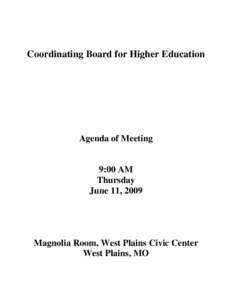 Coordinating Board for Higher Education

Agenda of Meeting

9:00 AM
Thursday
June 11, 2009

Magnolia Room, West Plains Civic Center
West Plains, MO